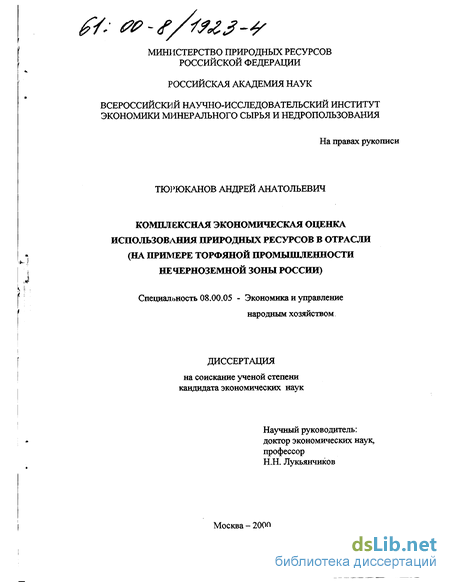 61: 00-8/1923-4

МИНИСТЕРСТВО ПРИРОДНЫХ РЕСУРСОВ
РОССИЙСКОЙ ФЕДЕРАЦИИ

РОССИЙСКАЯ АКАДЕМИЯ НАУК

ВСЕРОССИЙСКИЙ НАУЧНО-ИССЛЕДОВАТЕЛЬСКИЙ ИНСТИТУТ
ЭКОНОМИКИ МИНЕРАЛЬНОГО СЫРЬЯ И НЕДРОПОЛЬЗОВАНИЯ

На правах рукописи

ТЮРЮКАНОВ АНДРЕЙ АНАТОЛЬЕВИЧ

КОМПЛЕКСНАЯ ЭКОНОМИЧЕСКАЯ ОЦЕНКА
ИСПОЛЬЗОВАНИЯ ПРИРОДНЫХ РЕСУРСОВ В ОТРАСЛИ
(НА ПРИМЕРЕ ТОРФЯНОЙ ПРОМЫШЛЕННОСТИ
НЕЧЕРНОЗЕМНОЙ ЗОНЫ РОССИИ)

Специальность 08.00.05 - Экономика и управление
народным хозяйством

ДИССЕРТАЦИЯ
на соискание ученой степени
кандидата экономических наук

Научный руководитель:
доктор экономических наук,
профессор
Н.Н. Лукьянчиков

Москва – 2000

dsLib.net
библиотека диссертаций